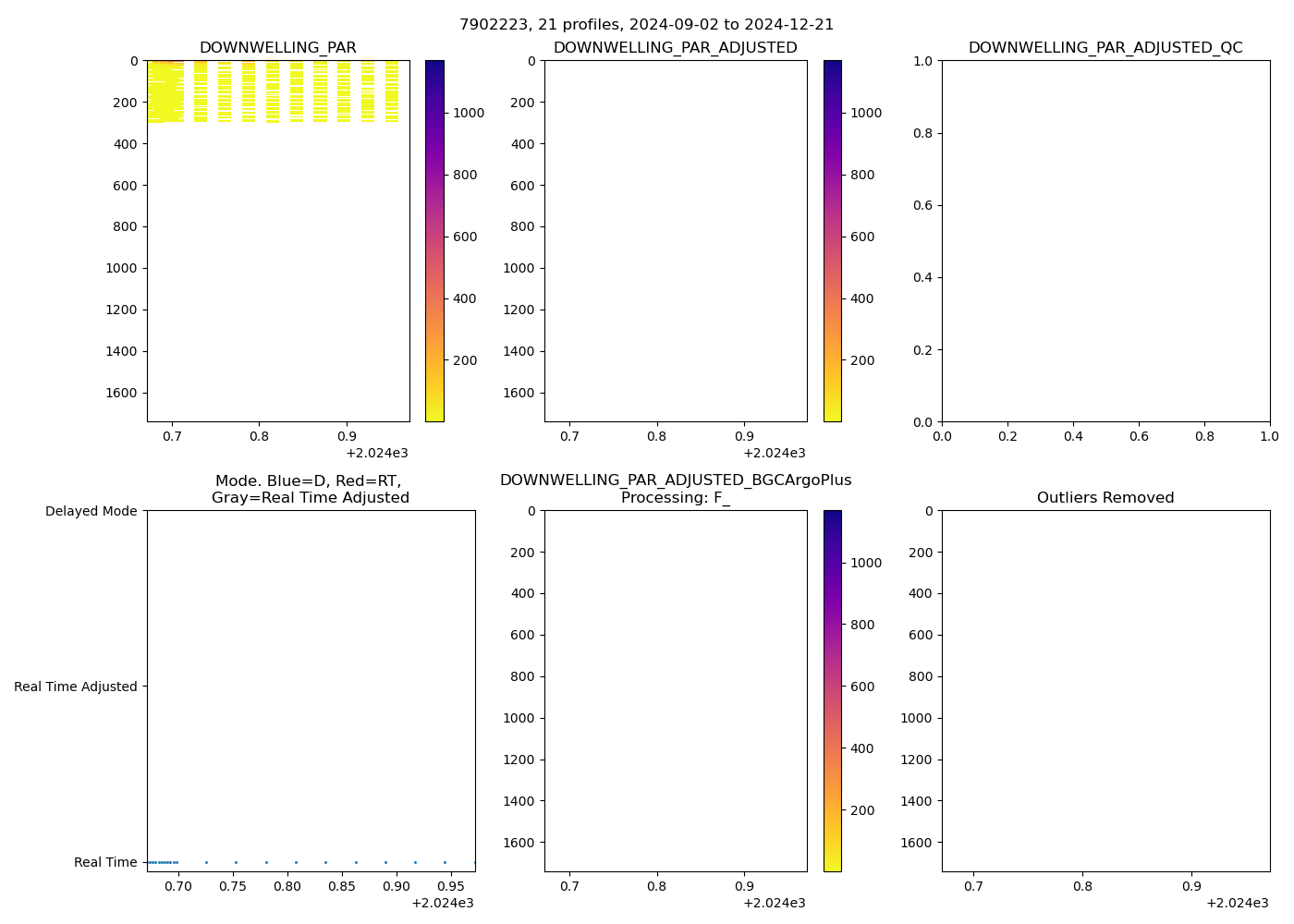 7902223, 21 profiles, 2024-09-02 to 2024-12-21

DOWNWELLING_PAR
0
200
400
600
800
1000
1200
1400
1600
0.7
0.8
0.9
+2.024e3
1000
800
600
400
200

DOWNWELLING_PAR_ADJUSTED
0
200
400
600
800
1000
1200
1400
1600
0.7
0.8
0.9
+2.024e3
1000
800
600
400
200

DOWNWELLING_PAR_ADJUSTED_QC
1.0
0.8
0.6
0.4
0.2
0.0
0.0
0.2
0.4
0.6
0.8
1.0

Mode. Blue=D, Red=RT, Gray=Real Time Adjusted
Delayed Mode
Real Time Adjusted
Real Time
0.70
0.75
0.80
0.85
0.90
0.95
+2.024e3

DOWNWELLING_PAR_ADJUSTED_BGCArgoPlus Processing: F_
0
200
400
600
800
1000
1200
1400
1600
0.7
0.8
0.9
+2.024e3
1000
800
600
400
200

Outliers Removed
0
200
400
600
800
1000
1200
1400
1600
0.7
0.8
0.9
+2.024e3